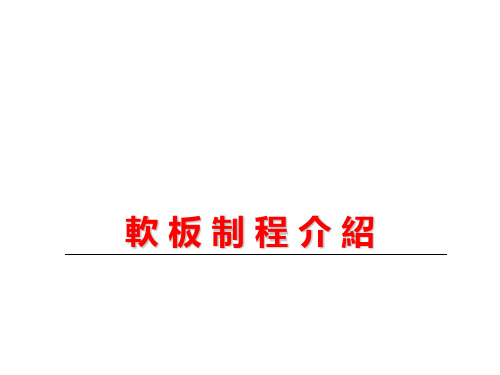 軟板制程介紹